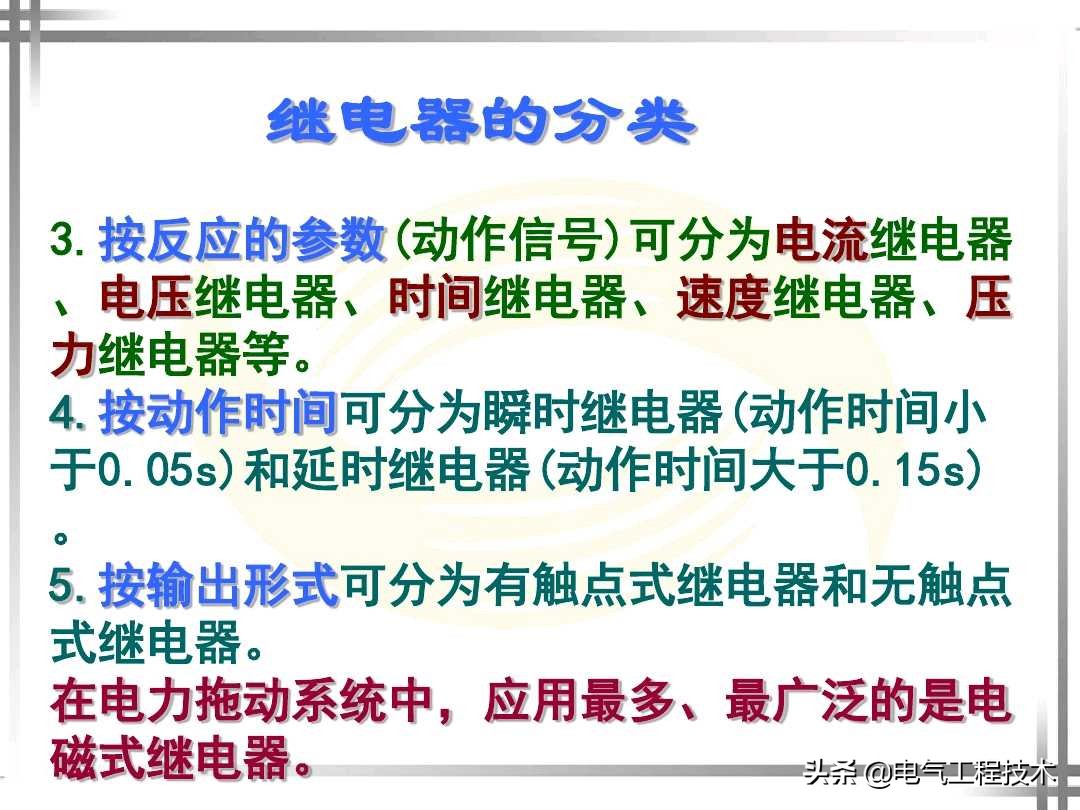 继电器的分类

3. 按反应的参数(动作信号)可分为电流继电器、电压继电器、时间继电器、速度继电器、压力继电器等。
4. 按动作时间可分为瞬时继电器(动作时间小于0.05s)和延时继电器(动作时间大于0.15s)。
5. 按输出形式可分为有触点式继电器和无触点式继电器。
在电力拖动系统中，应用最多、最广泛的是电磁式继电器。

头条 @电气工程技术